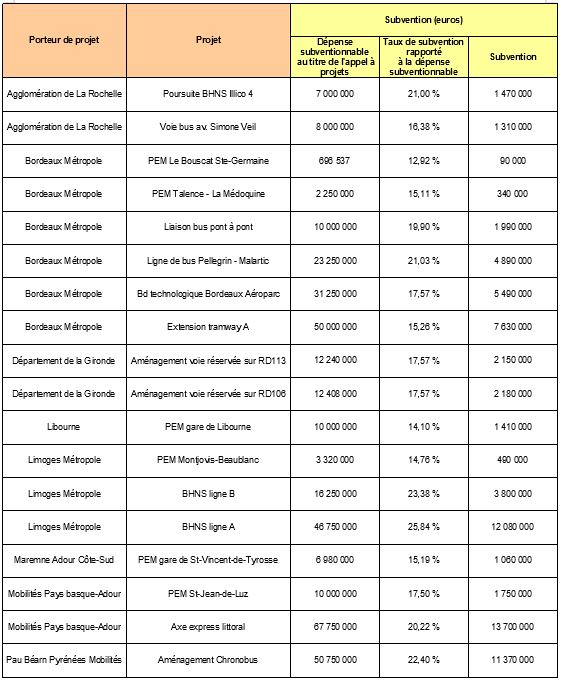 | Porteur de projet | Projet | Subvention (euros) | | |
|---|---|---|---|---|
| | | Dépense subventionnable au titre de l'appel à projets | Taux de subvention rapporté à la dépense subventionnable | Subvention |
| Agglomération de La Rochelle | Poursuite BHNS Illico 4 | 7 000 000 | 21,00 % | 1 470 000 |
| Agglomération de La Rochelle | Voie bus av. Simone Veil | 8 000 000 | 16,38 % | 1 310 000 |
| Bordeaux Métropole | PEM Le Bouscat Ste-Germaine | 696 537 | 12,92 % | 90 000 |
| Bordeaux Métropole | PEM Talence - La Médoquine | 2 250 000 | 15,11 % | 340 000 |
| Bordeaux Métropole | Liaison bus pont à pont | 10 000 000 | 19,90 % | 1 990 000 |
| Bordeaux Métropole | Ligne de bus Pellegrin - Malartic | 23 250 000 | 21,03 % | 4 890 000 |
| Bordeaux Métropole | Bd technologique Bordeaux Aéroparc | 31 250 000 | 17,57 % | 5 490 000 |
| Bordeaux Métropole | Extension tramway A | 50 000 000 | 15,26 % | 7 630 000 |
| Département de la Gironde | Aménagement voie réservée sur RD113 | 12 240 000 | 17,57 % | 2 150 000 |
| Département de la Gironde | Aménagement voie réservée sur RD106 | 12 408 000 | 17,57 % | 2 180 000 |
| Libourne | PEM gare de Libourne | 10 000 000 | 14,10 % | 1 410 000 |
| Limoges Métropole | PEM Montjovis-Beaublanc | 3 320 000 | 14,76 % | 490 000 |
| Limoges Métropole | BHNS ligne B | 16 250 000 | 23,38 % | 3 800 000 |
| Limoges Métropole | BHNS ligne A | 46 750 000 | 25,84 % | 12 080 000 |
| Maremne Adour Côte-Sud | PEM gare de St-Vincent-de-Tyrosse | 6 980 000 | 15,19 % | 1 060 000 |
| Mobilités Pays basque-Adour | PEM St-Jean-de-Luz | 10 000 000 | 17,50 % | 1 750 000 |
| Mobilités Pays basque-Adour | Axe express littoral | 67 750 000 | 20,22 % | 13 700 000 |
| Pau Béarn Pyrénées Mobilités | Aménagement Chronobus | 50 750 000 | 22,40 % | 11 370 000 |